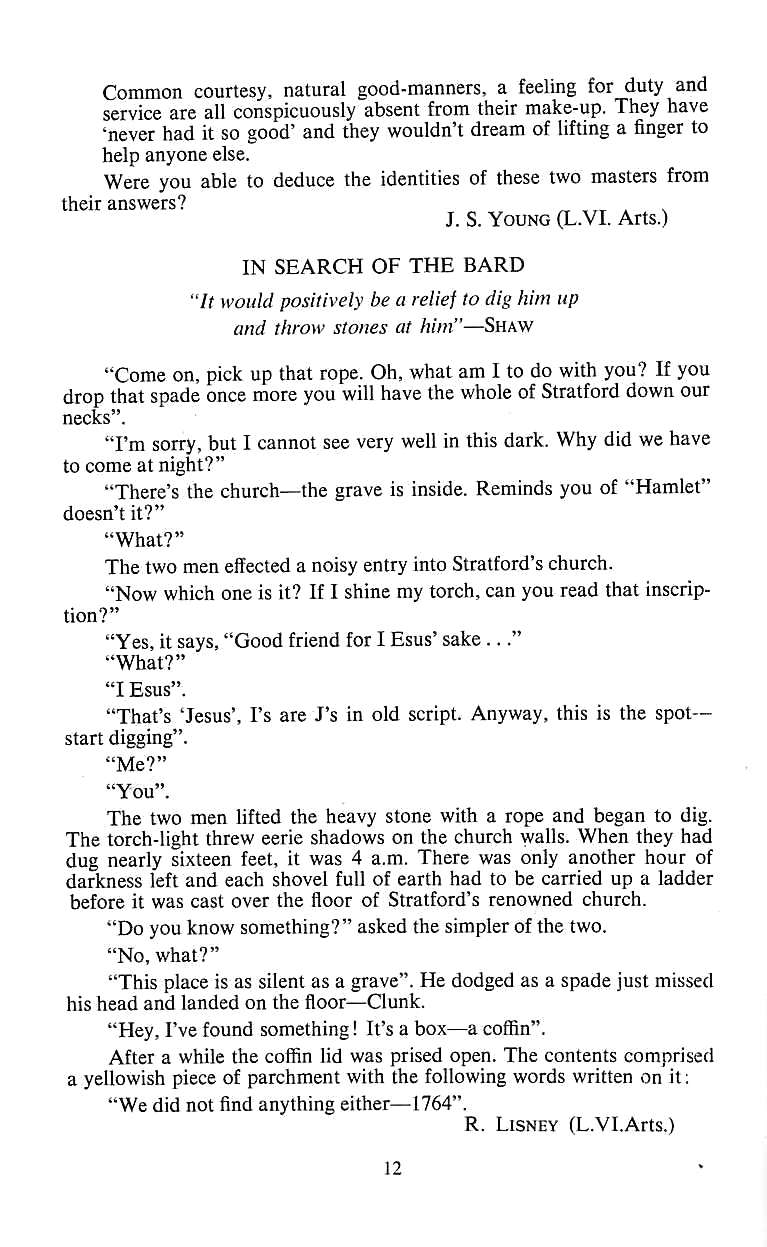 Common courtesy, natural good-manners, a feeling for duty and service are all conspicuously absent from their make-up. They have 'never had it so good' and they wouldn't dream of lifting a finger to help anyone else.

Were you able to deduce the identities of these two masters from their answers?

J. S. YOUNG (L.VI. Arts.)

IN SEARCH OF THE BARD

"It would positively be a relief to dig him up and throw stones at him"—SHAW

"Come on, pick up that rope. Oh, what am I to do with you? If you drop that spade once more you will have the whole of Stratford down our necks".

"I'm sorry, but I cannot see very well in this dark. Why did we have to come at night?"

"There's the church—the grave is inside. Reminds you of "Hamlet" doesn't it?"

"What?"

The two men effected a noisy entry into Stratford's church.

"Now which one is it? If I shine my torch, can you read that inscription?"

"Yes, it says, "Good friend for I Esus' sake . . ."

"What?"

"I Esus".

"That's 'Jesus', I's are J's in old script. Anyway, this is the spot—start digging".

"Me?"

"You".

The two men lifted the heavy stone with a rope and began to dig. The torch-light threw eerie shadows on the church walls. When they had dug nearly sixteen feet, it was 4 a.m. There was only another hour of darkness left and each shovel full of earth had to be carried up a ladder before it was cast over the floor of Stratford's renowned church.

"Do you know something?" asked the simpler of the two.

"No, what?"

"This place is as silent as a grave". He dodged as a spade just missed his head and landed on the floor—Clunk.

"Hey, I've found something! It's a box—a coffin".

After a while the coffin lid was prised open. The contents comprised a yellowish piece of parchment with the following words written on it:

"We did not find anything either—1764".

R. LISNEY (L.VI.Arts.)

12